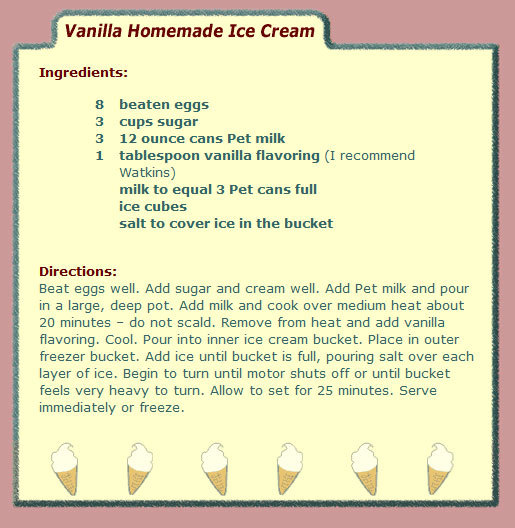 Vanilla Homemade Ice Cream

Ingredients:

8 beaten eggs
3 cups sugar
3 12 ounce cans Pet milk
1 tablespoon vanilla flavoring (I recommend Watkins)
milk to equal 3 Pet cans full
ice cubes
salt to cover ice in the bucket

Directions:
Beat eggs well. Add sugar and cream well. Add Pet milk and pour in a large, deep pot. Add milk and cook over medium heat about 20 minutes – do not scald. Remove from heat and add vanilla flavoring. Cool. Pour into inner ice cream bucket. Place in outer freezer bucket. Add ice until bucket is full, pouring salt over each layer of ice. Begin to turn until motor shuts off or until bucket feels very heavy to turn. Allow to set for 25 minutes. Serve immediately or freeze.